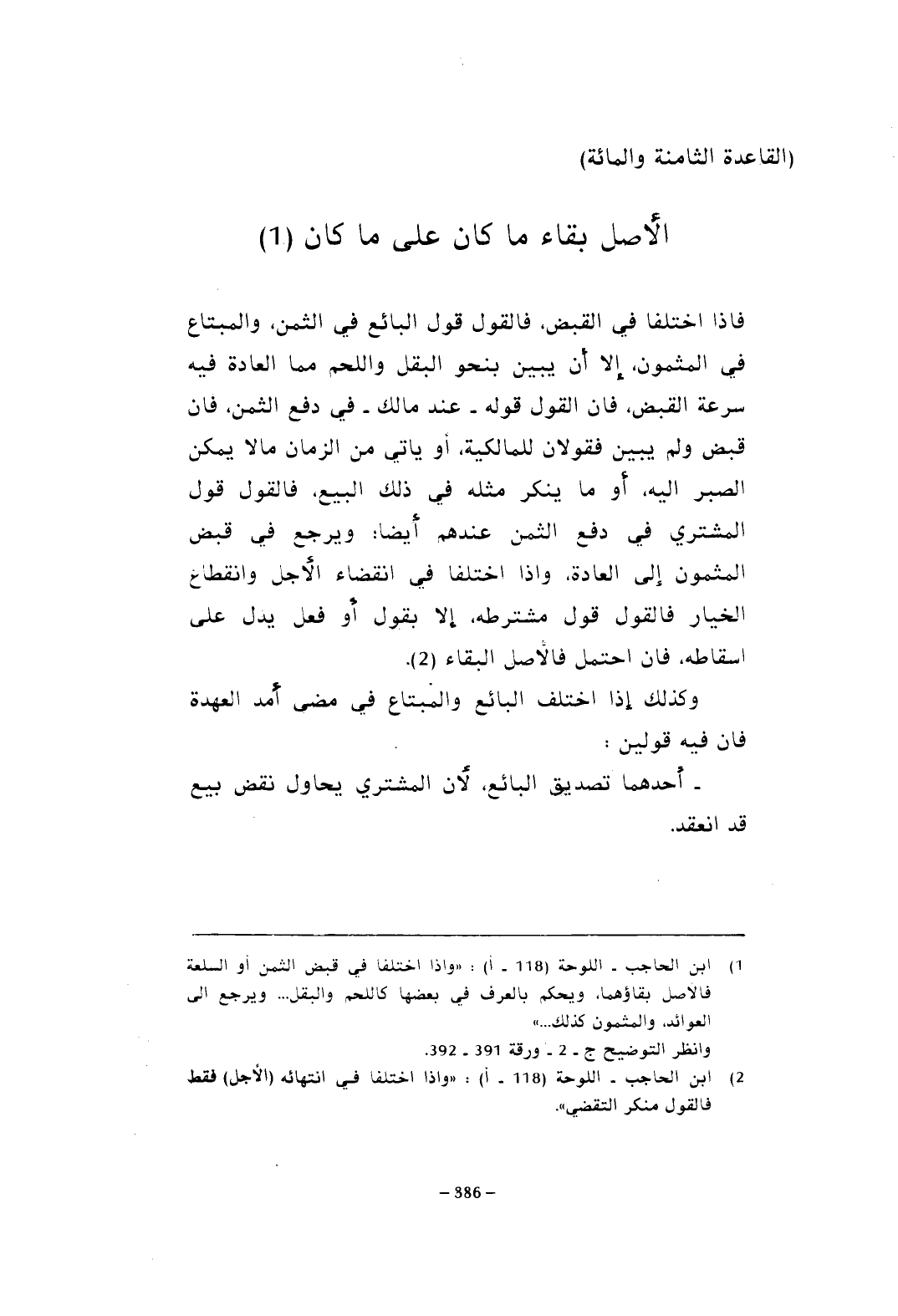 (القاعدة الثامنة والمائة)

الأصل بقاء ما كان على ما كان (1)

فاذا اختلفا في القبض، فالقول قول البائع في الثمن، والمبتاع في المثمون، إلا أن يبين بنحو البقل واللحم مما العادة فيه سرعة القبض، فان القول قوله ـ عند مالك ـ في دفع الثمن، فان قبض ولم يبين فقولان للمالكية، أو ياتي من الزمان مالا يمكن الصبر اليه، أو ما ينكر مثله في ذلك البيع، فالقول قول المشتري في دفع الثمن عندهم أيضا؛ ويرجع في قبض المثمون إلى العادة، واذا اختلفا في انقضاء الأجل وانقطاع الخيار فالقول قول مشترطه، إلا بقول أو فعل يدل على اسقاطه، فان احتمل فالأصل البقاء (2).

وكذلك إذا اختلف البائع والمبتاع في مضى أمد العهدة فان فيه قولين :

ـ أحدهما تصديق البائع، لأن المشتري يحاول نقض بيع قد انعقد.

1) ابن الحاجب ـ اللوحة (118 ـ أ) : «واذا اختلفا في قبض الثمن أو السلعة فالاصل بقاؤهما، ويحكم بالعرف في بعضها كاللحم والبقل... ويرجع الى العوائد، والمثمون كذلك...»
وانظر التوضيح ج ـ 2 ـ ورقة 391 ـ 392.

2) ابن الحاجب ـ اللوحة (118 ـ أ) : «واذا اختلفا في انتهائه (الأجل) فقط فالقول منكر التقضي».

– 386 –